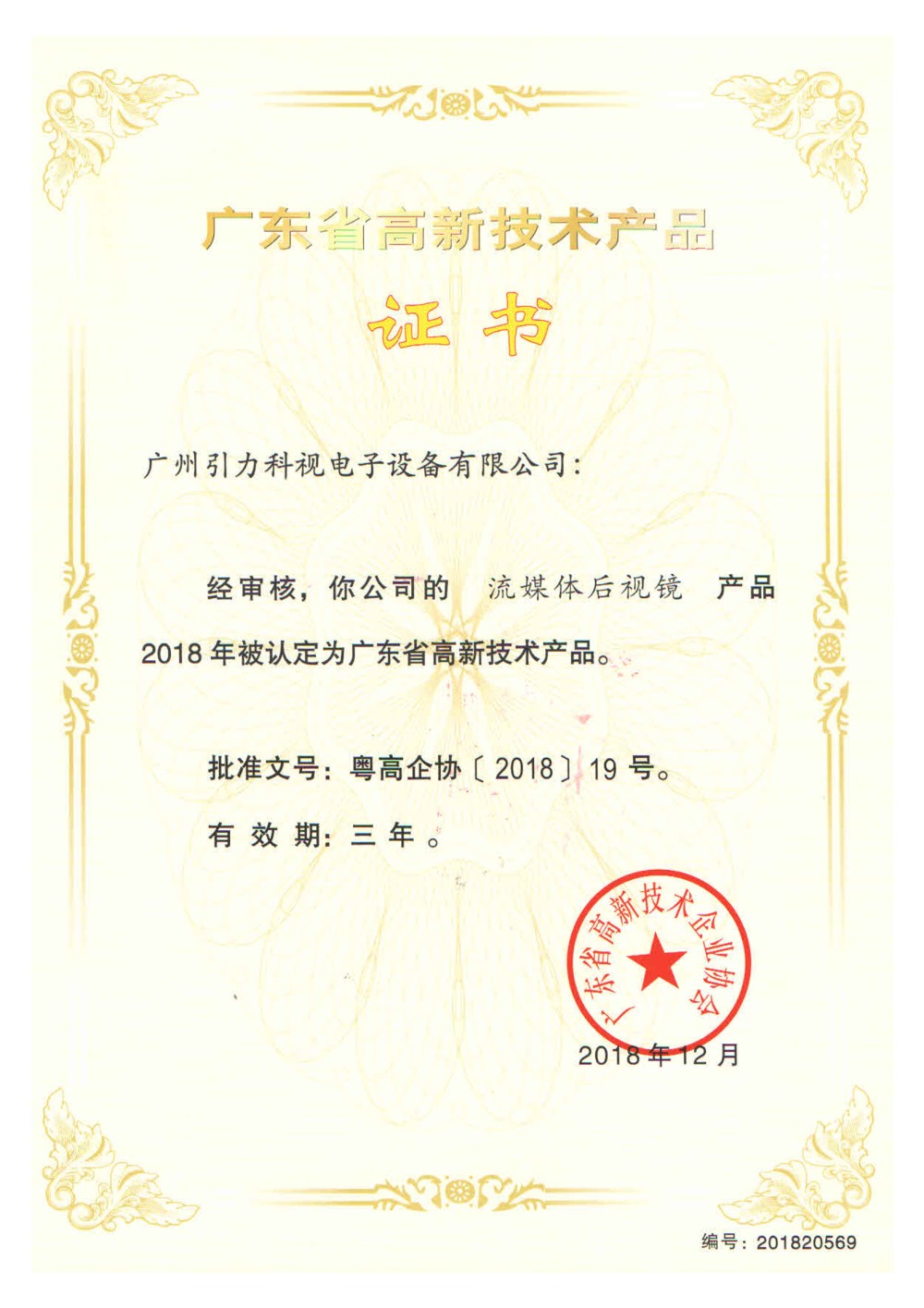 广东省高新技术产品

证书

广州引力科视电子设备有限公司:

经审核，你公司的 流媒体后视镜 产品 2018 年被认定为广东省高新技术产品。

批准文号：粤高企协〔2018〕19 号。

有 效 期：三 年 。

广东省高新技术企业协会

2018 年 12 月

编号：201820569